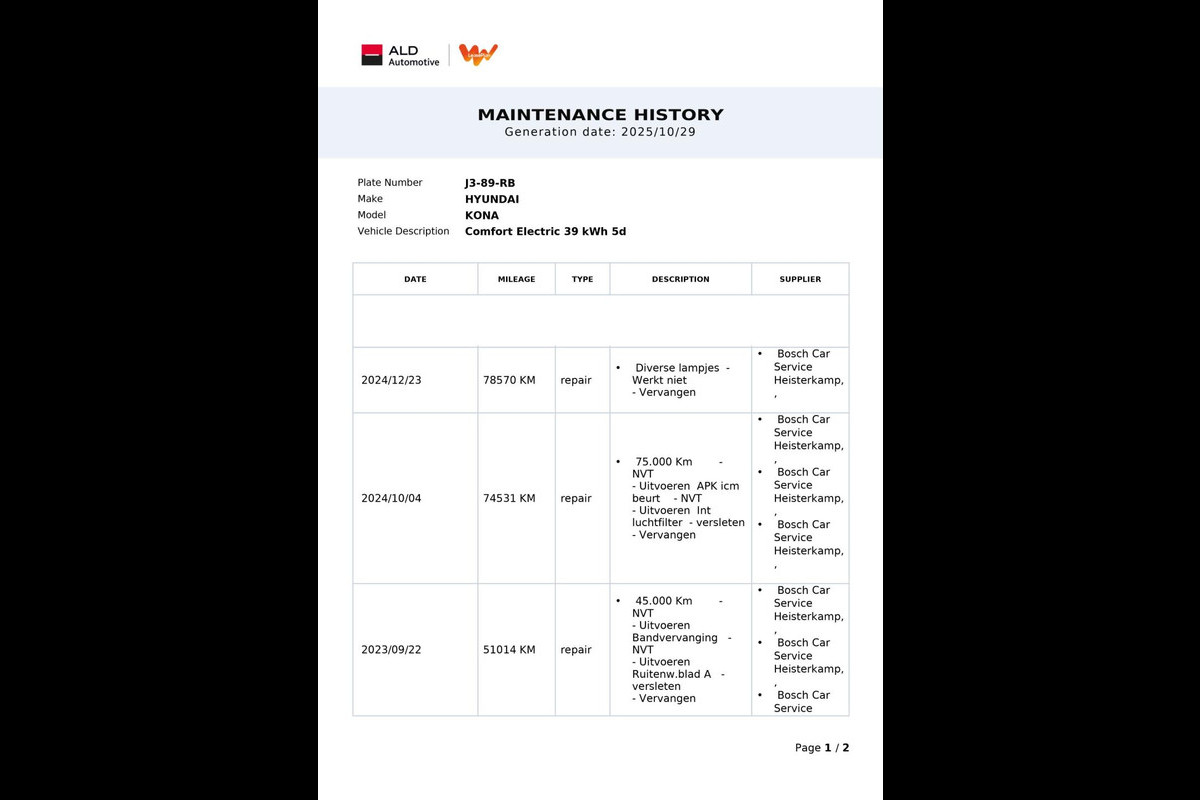 ALD Automotive

MAINTENANCE HISTORY
Generation date: 2025/10/29

Plate Number J3-89-RB
Make HYUNDAI
Model KONA
Vehicle Description Comfort Electric 39 kWh 5d

| DATE | MILEAGE | TYPE | DESCRIPTION | SUPPLIER |
|---|---|---|---|---|
| | | | | |
| 2024/12/23 | 78570 KM | repair | • Diverse lampjes - Werkt niet - Vervangen | • Bosch Car Service Heisterkamp, , |
| 2024/10/04 | 74531 KM | repair | • 75.000 Km - NVT - Uitvoeren APK icm beurt - NVT - Uitvoeren Int luchtfilter - versleten - Vervangen | • Bosch Car Service Heisterkamp, , • Bosch Car Service Heisterkamp, , • Bosch Car Service Heisterkamp, , |
| 2023/09/22 | 51014 KM | repair | • 45.000 Km - NVT - Uitvoeren Bandvervanging - NVT - Uitvoeren Ruitenw.blad A - versleten - Vervangen | • Bosch Car Service Heisterkamp, , • Bosch Car Service Heisterkamp, , • Bosch Car Service |

Page 1 / 2